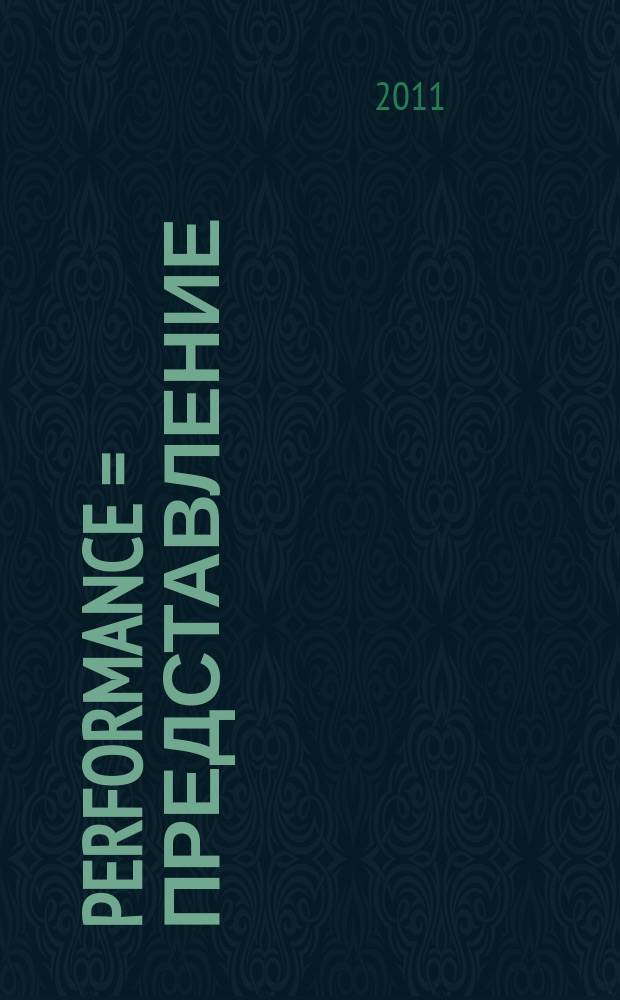 2011

PERFORMANCE = ПРЕДСТАВЛЕНИЕ